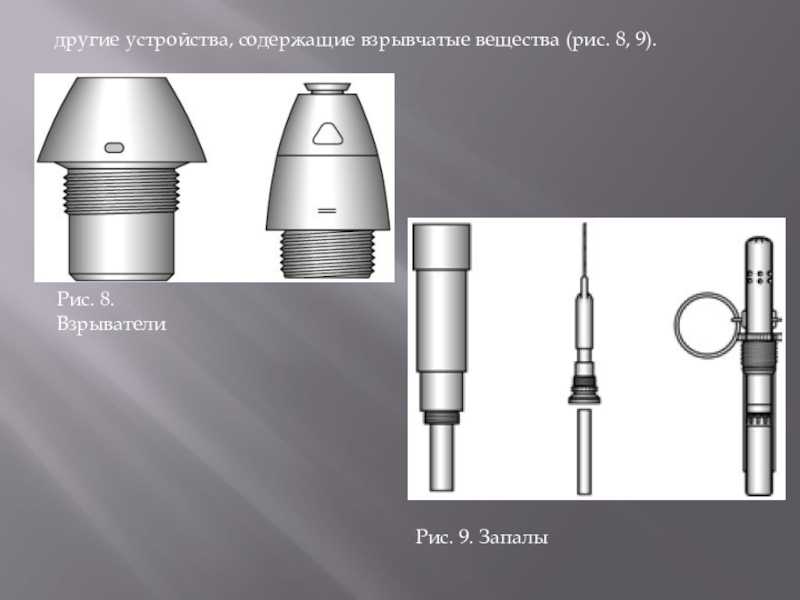 другие устройства, содержащие взрывчатые вещества (рис. 8, 9).

Рис. 8.
Взрыватели

Рис. 9. Запалы